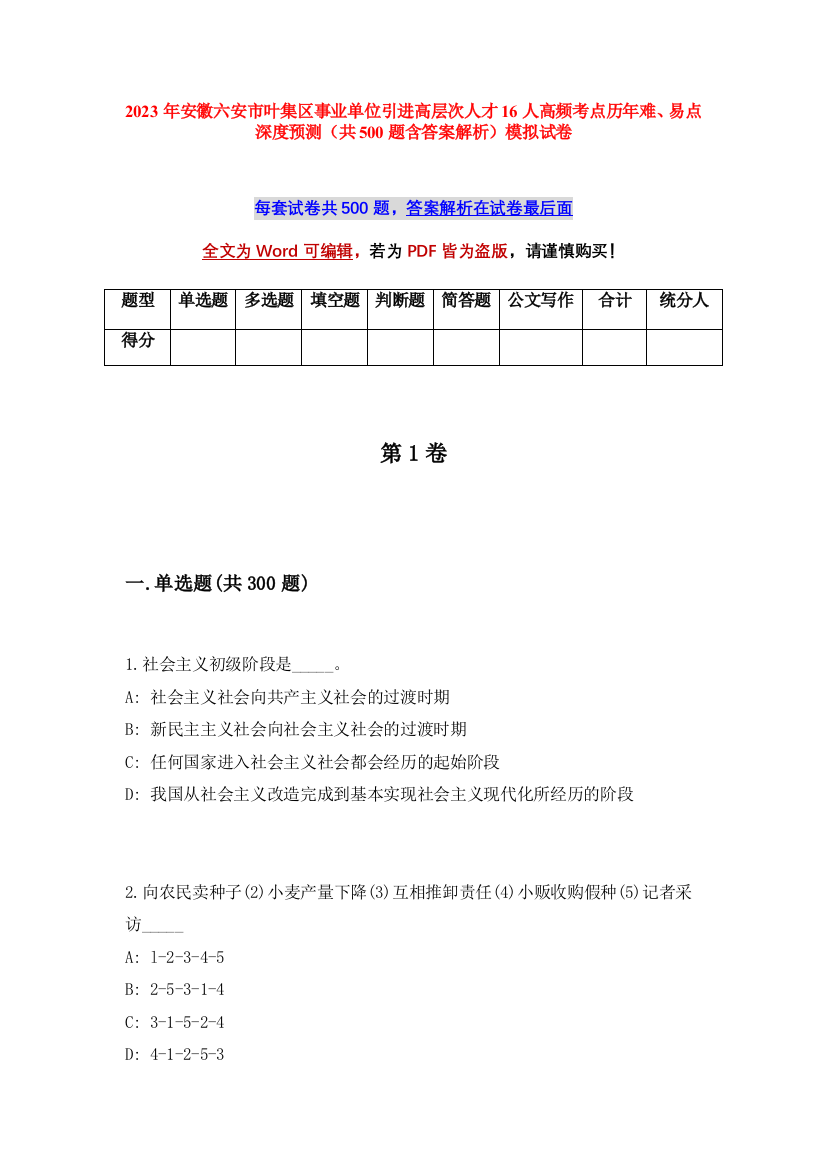 2023 年安徽六安市叶集区事业单位引进高层次人才 16 人高频考点历年难、易点深度预测（共 500 题含答案解析）模拟试卷

每套试卷共 500 题，答案解析在试卷最后面

全文为 Word 可编辑，若为 PDF 皆为盗版，请谨慎购买！

| 题型 | 单选题 | 多选题 | 填空题 | 判断题 | 简答题 | 公文写作 | 合计 | 统分人 |
|---|---|---|---|---|---|---|---|---|
| 得分 | | | | | | | | |

第 1 卷

一.单选题(共 300 题)

1.社会主义初级阶段是_____。
A: 社会主义社会向共产主义社会的过渡时期
B: 新民主主义社会向社会主义社会的过渡时期
C: 任何国家进入社会主义社会都会经历的起始阶段
D: 我国从社会主义改造完成到基本实现社会主义现代化所经历的阶段

2.向农民卖种子(2)小麦产量下降(3)互相推卸责任(4)小贩收购假种(5)记者采访_____
A: 1-2-3-4-5
B: 2-5-3-1-4
C: 3-1-5-2-4
D: 4-1-2-5-3